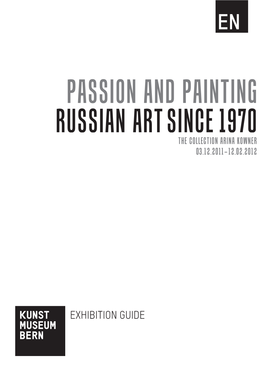 EN

PASSION AND PAINTING
RUSSIAN ART SINCE 1970
THE COLLECTION ARINA KOWNER
03.12.2011–12.02.2012

KUNST
MUSEUM
BERN

EXHIBITION GUIDE